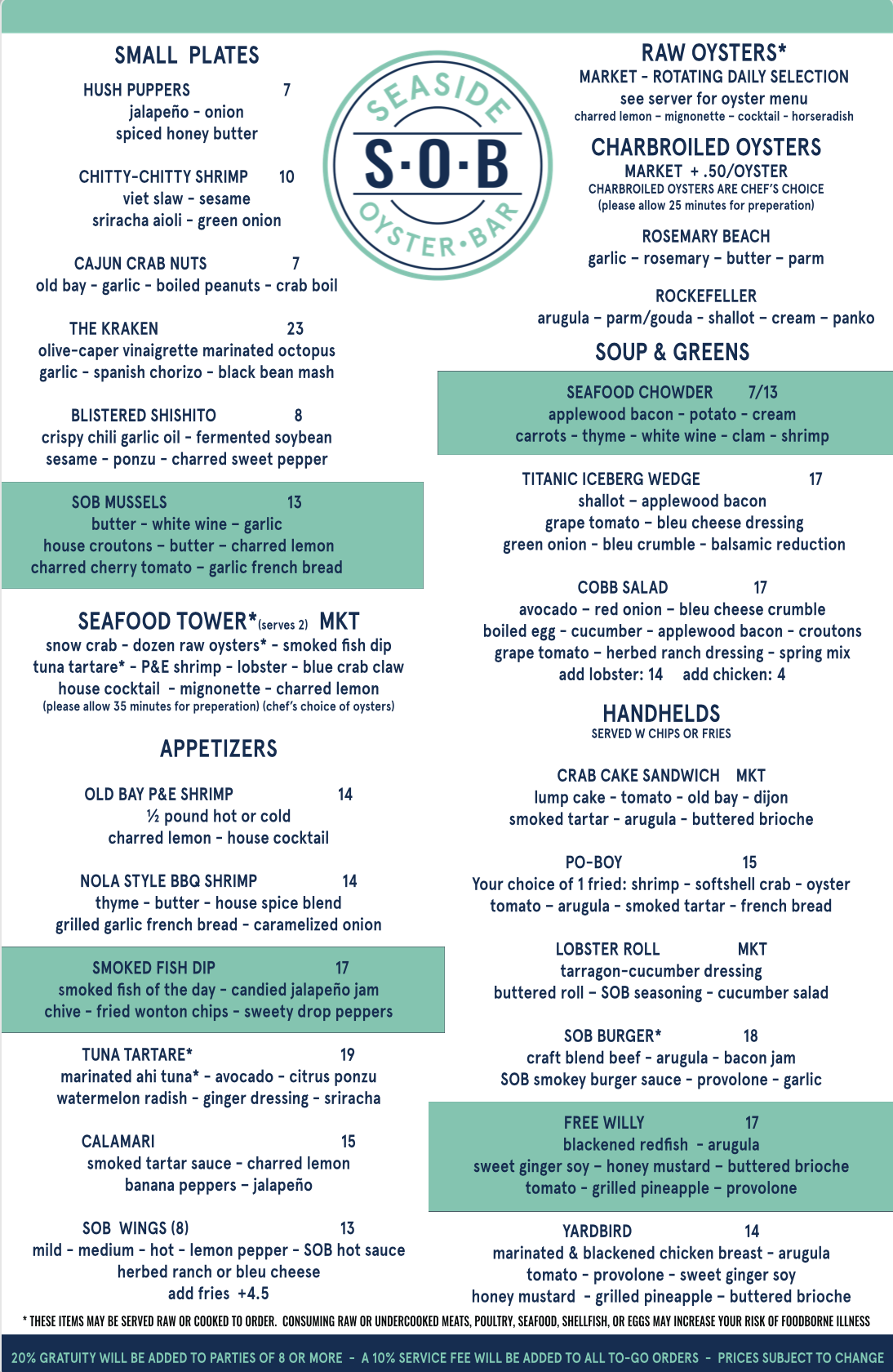 SMALL PLATES

HUSH PUPPERS 7
jalapeño - onion
spiced honey butter

CHITTY-CHITTY SHRIMP 10
viet slaw - sesame
sriracha aioli - green onion

CAJUN CRAB NUTS 7
old bay - garlic - boiled peanuts - crab boil

THE KRAKEN 23
olive-caper vinaigrette marinated octopus
garlic - spanish chorizo - black bean mash

BLISTERED SHISHITO 8
crispy chili garlic oil - fermented soybean
sesame - ponzu - charred sweet pepper

SOB MUSSELS 13
butter - white wine - garlic
house croutons - butter - charred lemon
charred cherry tomato - garlic french bread

SEAFOOD TOWER*(serves 2) MKT
snow crab - dozen raw oysters* - smoked fish dip
tuna tartare* - P&E shrimp - lobster - blue crab claw
house cocktail - mignonette - charred lemon
(please allow 35 minutes for preperation) (chef's choice of oysters)

APPETIZERS

OLD BAY P&E SHRIMP 14
½ pound hot or cold
charred lemon - house cocktail

NOLA STYLE BBQ SHRIMP 14
thyme - butter - house spice blend
grilled garlic french bread - caramelized onion

SMOKED FISH DIP 17
smoked fish of the day - candied jalapeño jam
chive - fried wonton chips - sweety drop peppers

TUNA TARTARE* 19
marinated ahi tuna* - avocado - citrus ponzu
watermelon radish - ginger dressing - sriracha

CALAMARI 15
smoked tartar sauce - charred lemon
banana peppers - jalapeño

SOB WINGS (8) 13
mild - medium - hot - lemon pepper - SOB hot sauce
herbed ranch or bleu cheese
add fries +4.5

SEASIDE
S·O·B
OYSTER·BAR

RAW OYSTERS*
MARKET - ROTATING DAILY SELECTION
see server for oyster menu
charred lemon - mignonette - cocktail - horseradish

CHARBROILED OYSTERS
MARKET + .50/OYSTER
CHARBROILED OYSTERS ARE CHEF'S CHOICE
(please allow 25 minutes for preperation)

ROSEMARY BEACH
garlic - rosemary - butter - parm

ROCKEFELLER
arugula - parm/gouda - shallot - cream - panko

SOUP & GREENS

SEAFOOD CHOWDER 7/13
applewood bacon - potato - cream
carrots - thyme - white wine - clam - shrimp

TITANIC ICEBERG WEDGE 17
shallot - applewood bacon
grape tomato - bleu cheese dressing
green onion - bleu crumble - balsamic reduction

COBB SALAD 17
avocado - red onion - bleu cheese crumble
boiled egg - cucumber - applewood bacon - croutons
grape tomato - herbed ranch dressing - spring mix
add lobster: 14 add chicken: 4

HANDHELDS
SERVED W CHIPS OR FRIES

CRAB CAKE SANDWICH MKT
lump cake - tomato - old bay - dijon
smoked tartar - arugula - buttered brioche

PO-BOY 15
Your choice of 1 fried: shrimp - softshell crab - oyster
tomato - arugula - smoked tartar - french bread

LOBSTER ROLL MKT
tarragon-cucumber dressing
buttered roll - SOB seasoning - cucumber salad

SOB BURGER* 18
craft blend beef - arugula - bacon jam
SOB smokey burger sauce - provolone - garlic

FREE WILLY 17
blackened redfish - arugula
sweet ginger soy - honey mustard - buttered brioche
tomato - grilled pineapple - provolone

YARDBIRD 14
marinated & blackened chicken breast - arugula
tomato - provolone - sweet ginger soy
honey mustard - grilled pineapple - buttered brioche

* THESE ITEMS MAY BE SERVED RAW OR COOKED TO ORDER. CONSUMING RAW OR UNDERCOOKED MEATS, POULTRY, SEAFOOD, SHELLFISH, OR EGGS MAY INCREASE YOUR RISK OF FOODBORNE ILLNESS

20% GRATUITY WILL BE ADDED TO PARTIES OF 8 OR MORE - A 10% SERVICE FEE WILL BE ADDED TO ALL TO-GO ORDERS - PRICES SUBJECT TO CHANGE